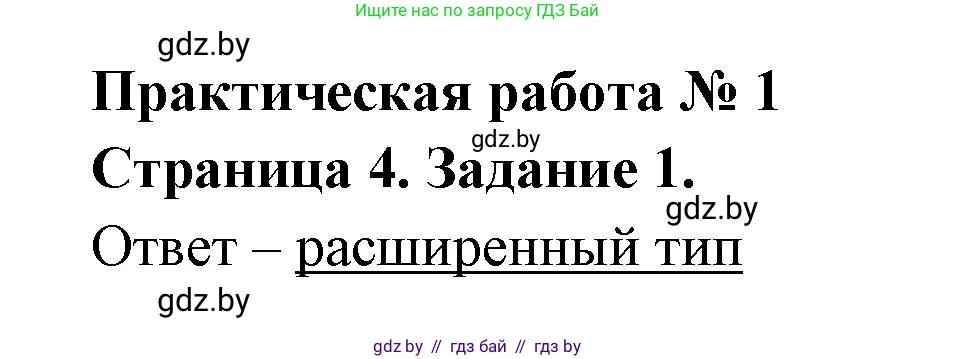 Ищите нас по запросу ГДЗ Бай

gdz.by

Практическая работа № 1

gdz.by

Страница 4. Задание 1.

gdz.by

Ответ – расширенный тип

gdz.by

gdz by // гдз бай // гдз by